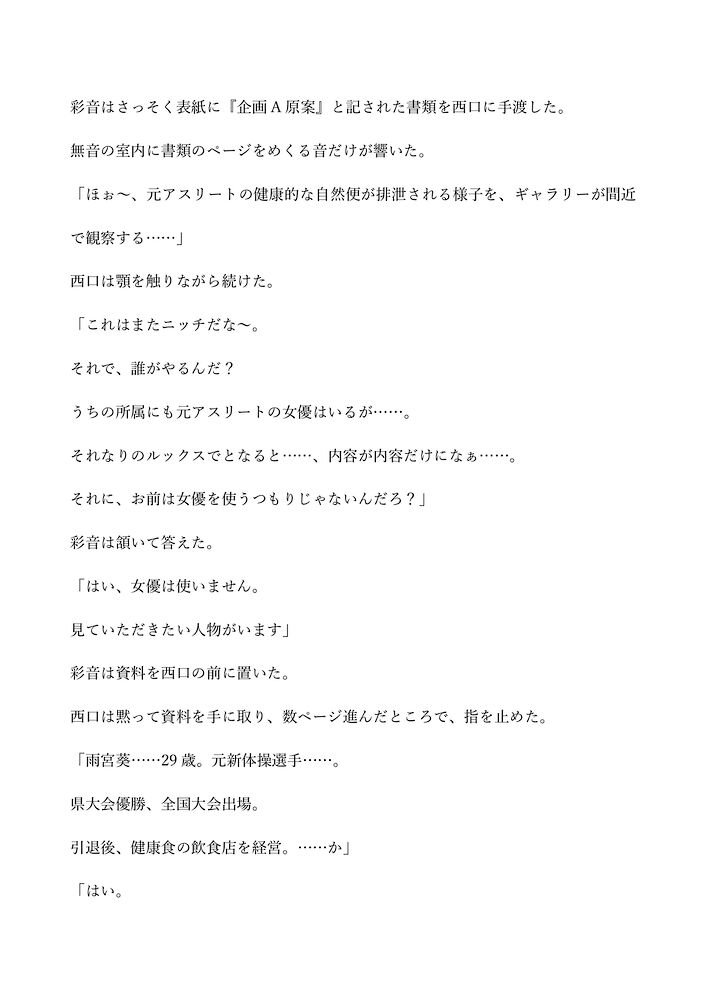 彩音はさっそく表紙に『企画Ａ原案』と記された書類を西口に手渡した。

無音の室内に書類のページをめくる音だけが響いた。

「ほぉ〜、元アスリートの健康的な自然便が排泄される様子を、ギャラリーが間近で観察する……」

西口は顎を触りながら続けた。

「これはまたニッチだな〜。

それで、誰がやるんだ？

うちの所属にも元アスリートの女優はいるが……。

それなりのルックスでとなると……、内容が内容だけになぁ……。

それに、お前は女優を使うつもりじゃないんだろ？」

彩音は頷いて答えた。

「はい、女優は使いません。

見ていただきたい人物がいます」

彩音は資料を西口の前に置いた。

西口は黙って資料を手に取り、数ページ進んだところで、指を止めた。

「雨宮葵……29歳。元新体操選手……。

県大会優勝、全国大会出場。

引退後、健康食の飲食店を経営。……か」

「はい。